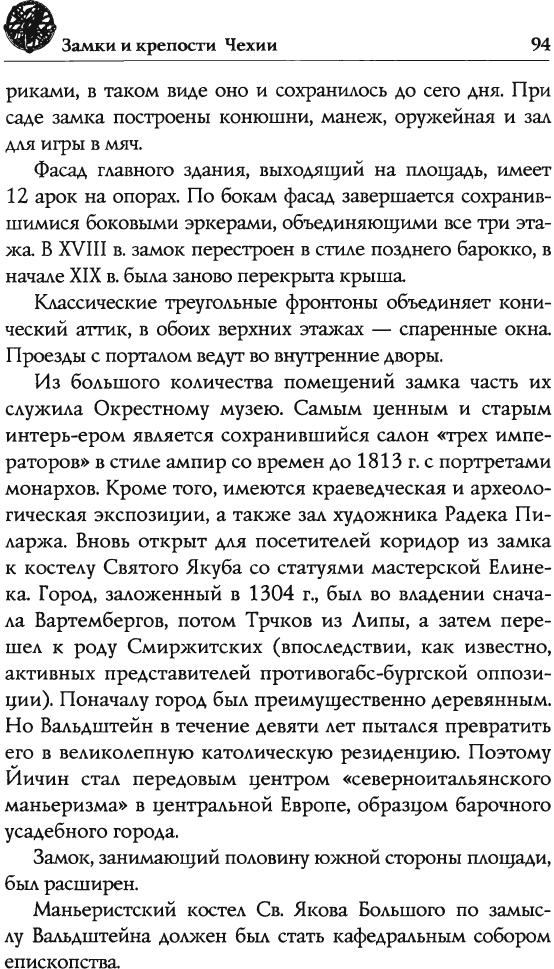 Замки и крепости Чехии

94

риками, в таком виде оно и сохранилось до сего дня. При саде замка построены конюшни, манеж, оружейная и зал для игры в мяч.

Фасад главного здания, выходящий на площадь, имеет 12 арок на опорах. По бокам фасад завершается сохранившимися боковыми эркерами, объединяющими все три этажа. В XVIII в. замок перестроен в стиле позднего барокко, в начале XIX в. была заново перекрыта крыша.

Классические треугольные фронтоны объединяет конический аттик, в обоих верхних этажах — спаренные окна. Проезды с порталом ведут во внутренние дворы.

Из большого количества помещений замка часть их служила Окрестному музею. Самым ценным и старым интерь-ером является сохранившийся салон «трех императоров» в стиле ампир со времен до 1813 г. с портретами монархов. Кроме того, имеются краеведческая и археологическая экспозиции, а также зал художника Радека Пиларжа. Вновь открыт для посетителей коридор из замка к костелу Святого Якуба со статуями мастерской Елинека. Город, заложенный в 1304 г., был во владении сначала Вартембергов, потом Трчков из Липы, а затем перешел к роду Смиржитских (впоследствии, как известно, активных представителей противогабс-бургской оппозиции). Поначалу город был преимущественно деревянным. Но Вальдштейн в течение девяти лет пытался превратить его в великолепную католическую резиденцию. Поэтому Йичин стал передовым центром «северноитальянского маньеризма» в центральной Европе, образцом барочного усадебного города.

Замок, занимающий половину южной стороны площади, был расширен.

Маньеристский костел Св. Якова Большого по замыслу Вальдштейна должен был стать кафедральным собором епископства.